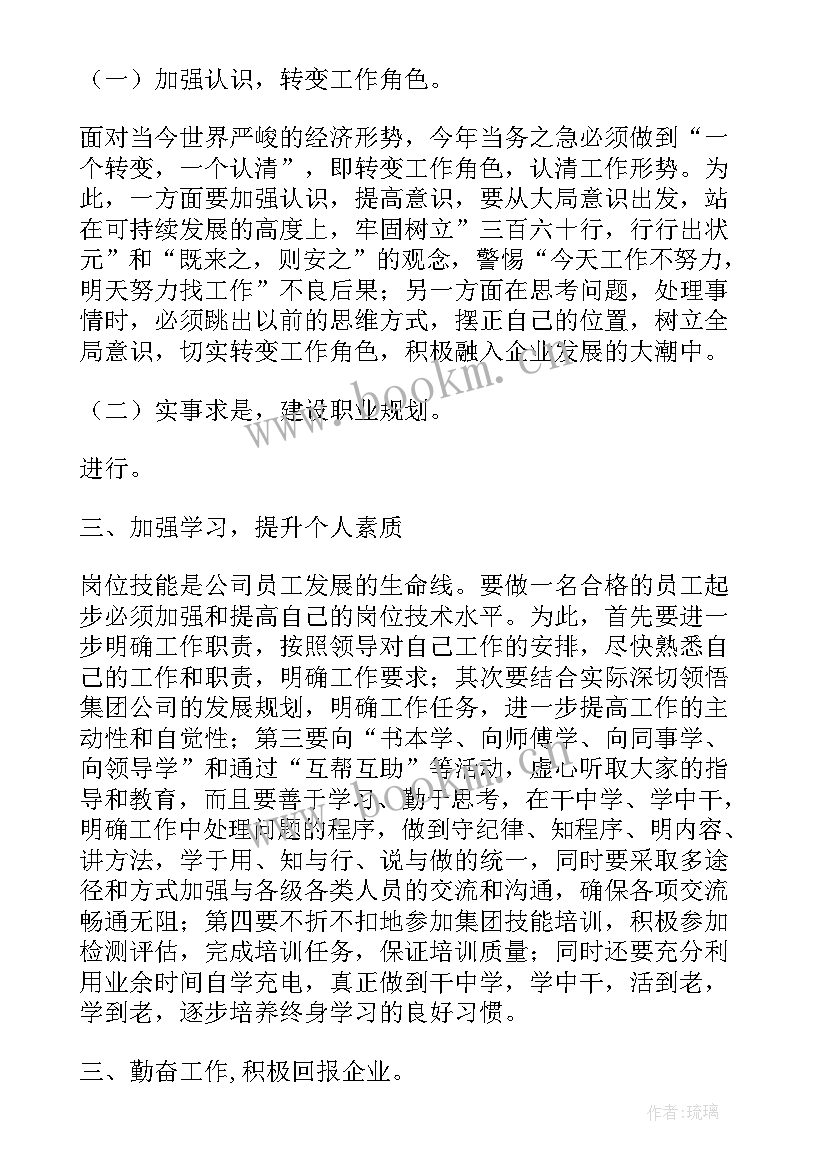 （一）加强认识，转变工作角色。

面对当今世界严峻的经济形势，今年当务之急必须做到“一个转变，一个认清”，即转变工作角色，认清工作形势。为此，一方面要加强认识，提高意识，要从大局意识出发，站在可持续发展的高度上，牢固树立”三百六十行，行行出状元”和“既来之，则安之”的观念，警惕“今天工作不努力，明天努力找工作”不良后果；另一方面在思考问题，处理事情时，必须跳出以前的思维方式，摆正自己的位置，树立全局意识，切实转变工作角色，积极融入企业发展的大潮中。

（二）实事求是，建设职业规划。

进行。

三、加强学习，提升个人素质

岗位技能是公司员工发展的生命线。要做一名合格的员工起步必须加强和提高自己的岗位技术水平。为此，首先要进一步明确工作职责，按照领导对自己工作的安排，尽快熟悉自己的工作和职责，明确工作要求；其次要结合实际深切领悟集团公司的发展规划，明确工作任务，进一步提高工作的主动性和自觉性；第三要向“书本学、向师傅学、向同事学、向领导学”和通过“互帮互助”等活动，虚心听取大家的指导和教育，而且要善于学习、勤于思考，在干中学、学中干，明确工作中处理问题的程序，做到守纪律、知程序、明内容、讲方法，学于用、知与行、说与做的统一，同时要采取多途径和方式加强与各级各类人员的交流和沟通，确保各项交流畅通无阻；第四要不折不扣地参加集团技能培训，积极参加检测评估，完成培训任务，保证培训质量；同时还要充分利用业余时间自学充电，真正做到干中学，学中干，活到老，学到老，逐步培养终身学习的良好习惯。

三、勤奋工作,积极回报企业。

www.bookm.cn

作者:琉璃